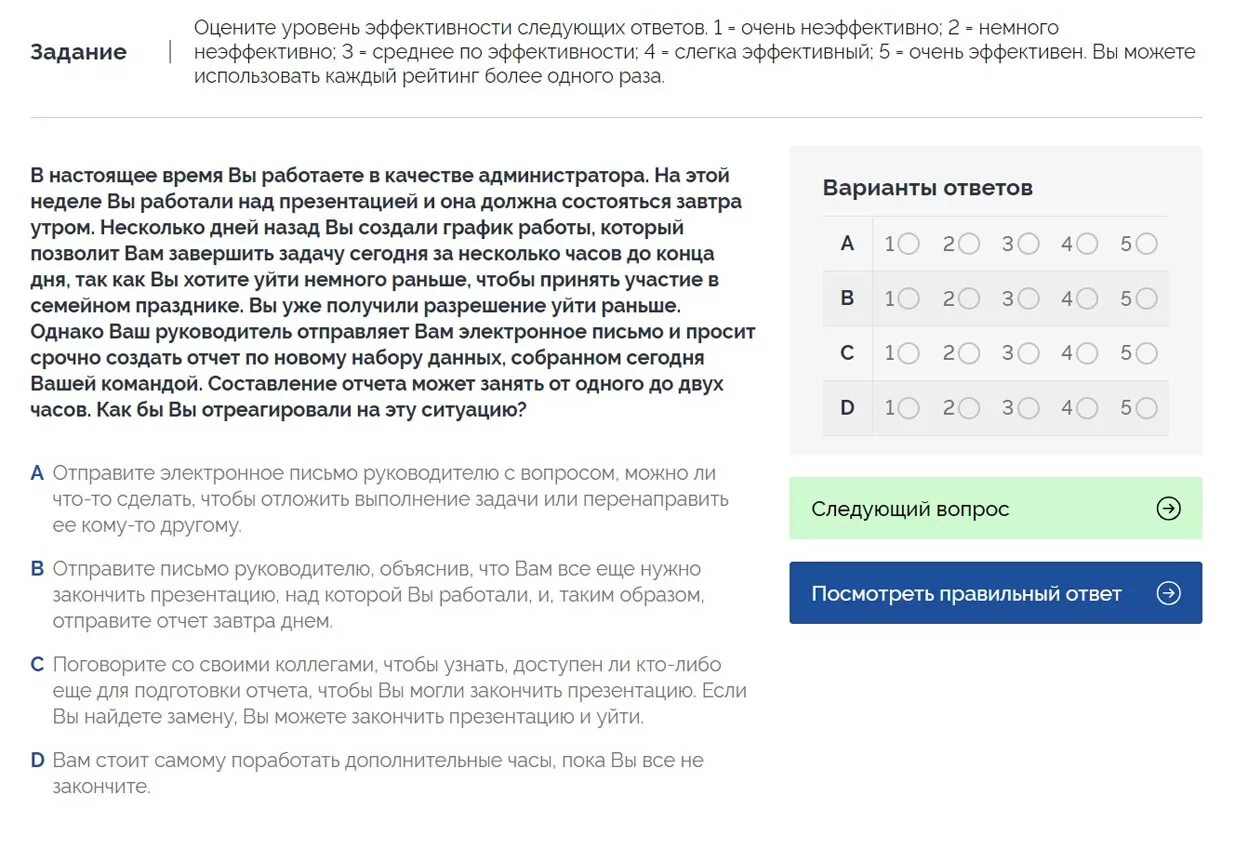 Задание

Оцените уровень эффективности следующих ответов. 1 = очень неэффективно; 2 = немного неэффективно; 3 = среднее по эффективности; 4 = слегка эффективный; 5 = очень эффективен. Вы можете использовать каждый рейтинг более одного раза.

В настоящее время Вы работаете в качестве администратора. На этой неделе Вы работали над презентацией и она должна состояться завтра утром. Несколько дней назад Вы создали график работы, который позволит Вам завершить задачу сегодня за несколько часов до конца дня, так как Вы хотите уйти немного раньше, чтобы принять участие в семейном празднике. Вы уже получили разрешение уйти раньше. Однако Ваш руководитель отправляет Вам электронное письмо и просит срочно создать отчет по новому набору данных, собранном сегодня Вашей командой. Составление отчета может занять от одного до двух часов. Как бы Вы отреагировали на эту ситуацию?

A Отправите электронное письмо руководителю с вопросом, можно ли что-то сделать, чтобы отложить выполнение задачи или перенаправить ее кому-то другому.

B Отправите письмо руководителю, объяснив, что Вам все еще нужно закончить презентацию, над которой Вы работали, и, таким образом, отправите отчет завтра днем.

C Поговорите со своими коллегами, чтобы узнать, доступен ли кто-либо еще для подготовки отчета, чтобы Вы могли закончить презентацию. Если Вы найдете замену, Вы можете закончить презентацию и уйти.

D Вам стоит самому поработать дополнительные часы, пока Вы все не закончите.

Варианты ответов

| A | 1 | 2 | 3 | 4 | 5 |
|---|---|---|---|---|---|
| B | 1 | 2 | 3 | 4 | 5 |
| C | 1 | 2 | 3 | 4 | 5 |
| D | 1 | 2 | 3 | 4 | 5 |

Следующий вопрос

Посмотреть правильный ответ